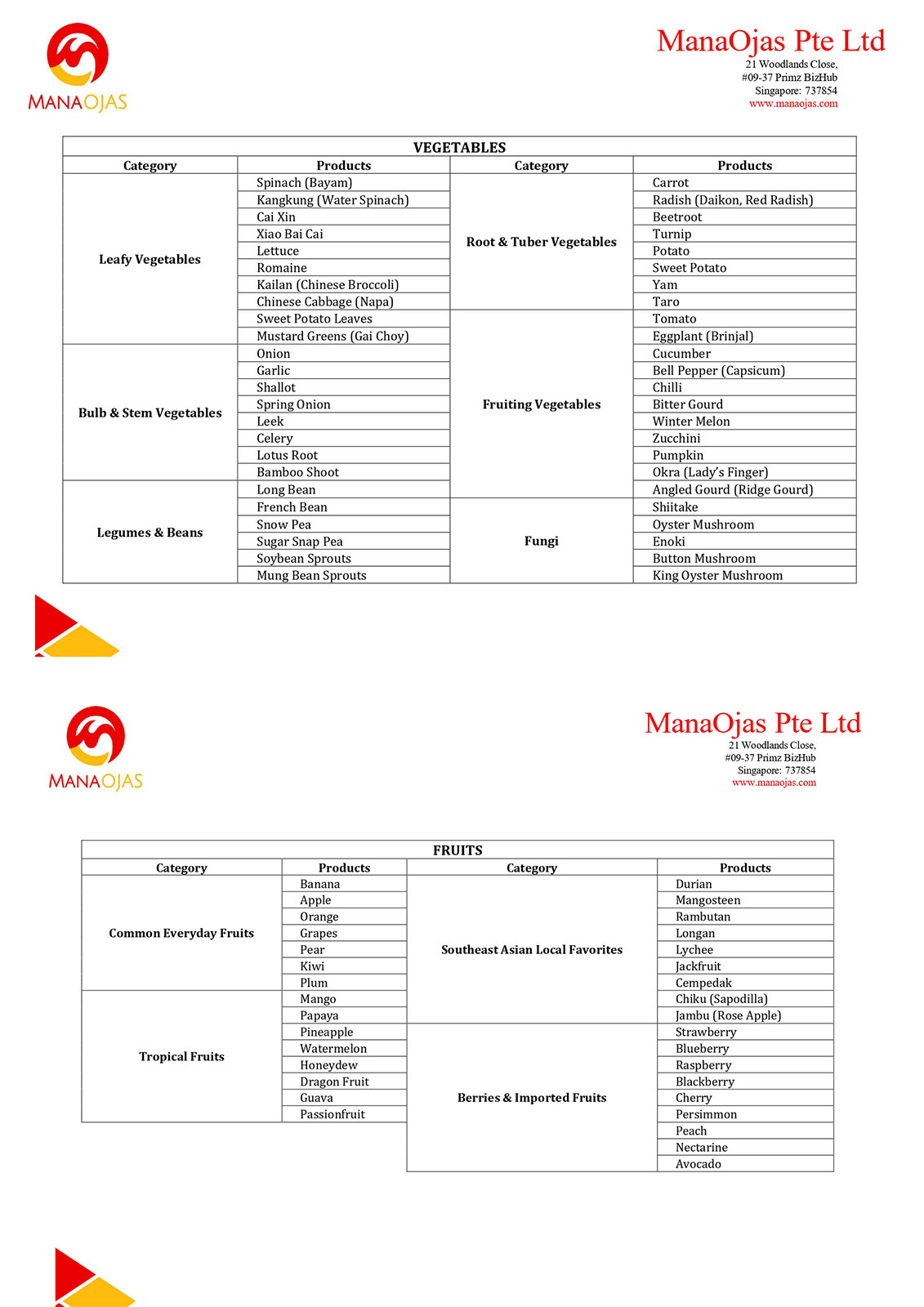 MANAOJAS

ManaOjas Pte Ltd
21 Woodlands Close,
#09-37 Primz BizHub
Singapore: 737854
www.manaojas.com

VEGETABLES

| Category | Products | Category | Products |
|---|---|---|---|
| Leafy Vegetables | Spinach (Bayam) | Root & Tuber Vegetables | Carrot |
| | Kangkung (Water Spinach) | | Radish (Daikon, Red Radish) |
| | Cai Xin | | Beetroot |
| | Xiao Bai Cai | | Turnip |
| | Lettuce | | Potato |
| | Romaine | | Sweet Potato |
| | Kailan (Chinese Broccoli) | | Yam |
| | Chinese Cabbage (Napa) | | Taro |
| | Sweet Potato Leaves | Fruiting Vegetables | Tomato |
| | Mustard Greens (Gai Choy) | | Eggplant (Brinjal) |
| Bulb & Stem Vegetables | Onion | | Cucumber |
| | Garlic | | Bell Pepper (Capsicum) |
| | Shallot | | Chilli |
| | Spring Onion | | Bitter Gourd |
| | Leek | | Winter Melon |
| | Celery | | Zucchini |
| | Lotus Root | | Pumpkin |
| | Bamboo Shoot | | Okra (Lady's Finger) |
| Legumes & Beans | Long Bean | | Angled Gourd (Ridge Gourd) |
| | French Bean | Fungi | Shiitake |
| | Snow Pea | | Oyster Mushroom |
| | Sugar Snap Pea | | Enoki |
| | Soybean Sprouts | | Button Mushroom |
| | Mung Bean Sprouts | | King Oyster Mushroom |

MANAOJAS

ManaOjas Pte Ltd
21 Woodlands Close,
#09-37 Primz BizHub
Singapore: 737854
www.manaojas.com

FRUITS

| Category | Products | Category | Products |
|---|---|---|---|
| Common Everyday Fruits | Banana | Southeast Asian Local Favorites | Durian |
| | Apple | | Mangosteen |
| | Orange | | Rambutan |
| | Grapes | | Longan |
| | Pear | | Lychee |
| | Kiwi | | Jackfruit |
| | Plum | | Cempedak |
| Tropical Fruits | Mango | | Chiku (Sapodilla) |
| | Papaya | | Jambu (Rose Apple) |
| | Pineapple | Berries & Imported Fruits | Strawberry |
| | Watermelon | | Blueberry |
| | Honeydew | | Raspberry |
| | Dragon Fruit | | Blackberry |
| | Guava | | Cherry |
| | Passionfruit | | Persimmon |
| | | | Peach |
| | | | Nectarine |
| | | | Avocado |